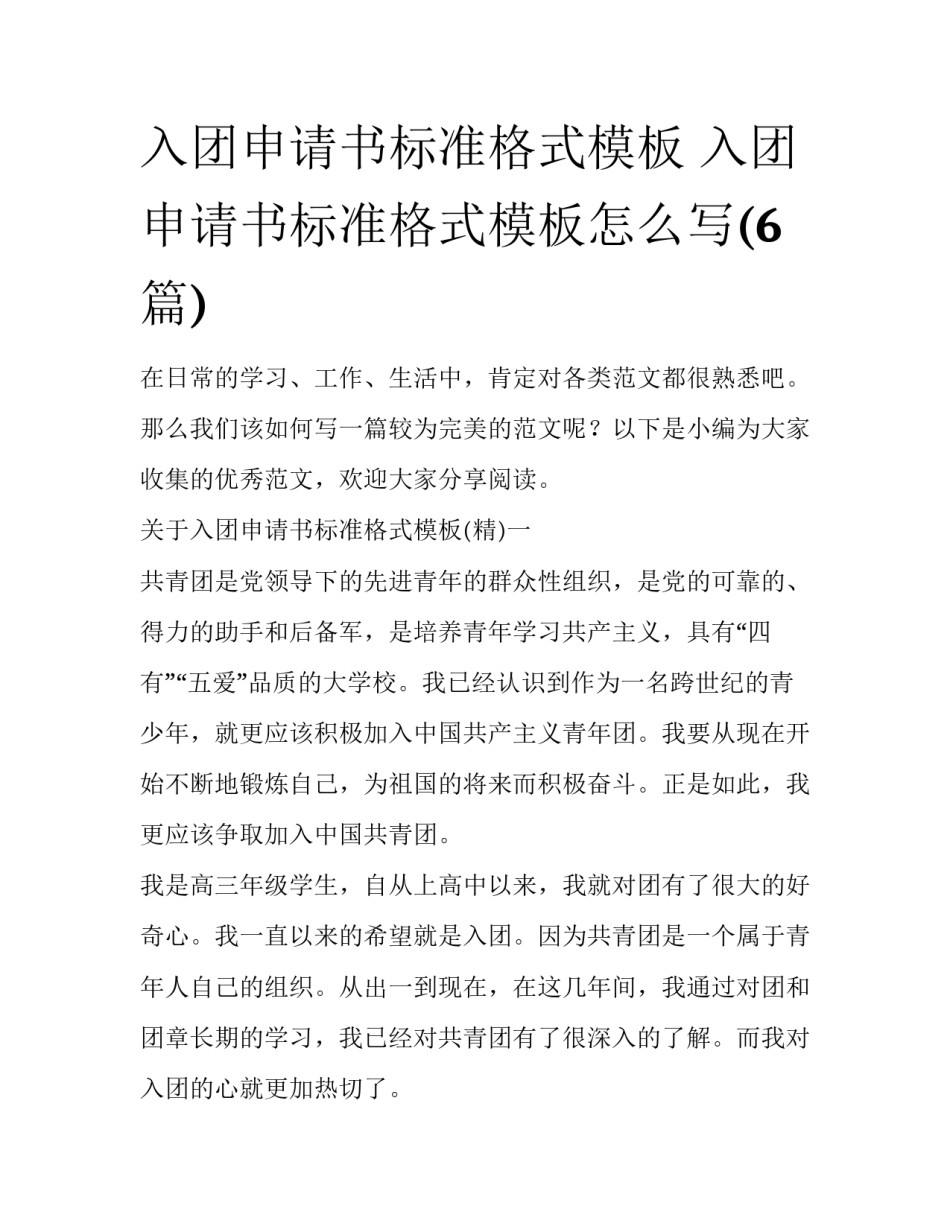 入团申请书标准格式模板 入团申请书标准格式模板怎么写(6篇)

在日常的学习、工作、生活中，肯定对各类范文都很熟悉吧。那么我们该如何写一篇较为完美的范文呢？以下是小编为大家收集的优秀范文，欢迎大家分享阅读。

关于入团申请书标准格式模板(精)一

共青团是党领导下的先进青年的群众性组织，是党的可靠的、得力的助手和后备军，是培养青年学习共产主义，具有“四有”“五爱”品质的大学校。我已经认识到作为一名跨世纪的青少年，就更应该积极加入中国共产主义青年团。我要从现在开始不断地锻炼自己，为祖国的将来而积极奋斗。正是如此，我更应该争取加入中国共青团。

我是高三年级学生，自从上高中以来，我就对团有了很大的好奇心。我一直以来的希望就是入团。因为共青团是一个属于青年人自己的组织。从出一到现在，在这几年间，我通过对团和团章长期的学习，我已经对共青团有了很深入的了解。而我对入团的心就更加热切了。